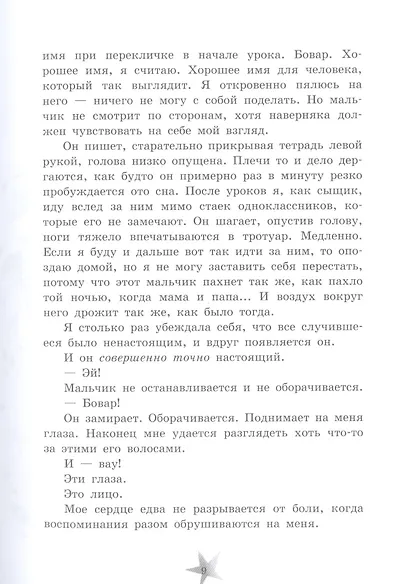 имя при перекличке в начале урока. Бовар. Хорошее имя, я считаю. Хорошее имя для человека, который так выглядит. Я откровенно пялюсь на него — ничего не могу с собой поделать. Но мальчик не смотрит по сторонам, хотя наверняка должен чувствовать на себе мой взгляд.

Он пишет, старательно прикрывая тетрадь левой рукой, голова низко опущена. Плечи то и дело дергаются, как будто он примерно раз в минуту резко пробуждается ото сна. После уроков я, как сыщик, иду вслед за ним мимо стаек одноклассников, которые его не замечают. Он шагает, опустив голову, ноги тяжело впечатываются в тротуар. Медленно. Если я буду и дальше вот так идти за ним, то опоздаю домой, но я не могу заставить себя перестать, потому что этот мальчик пахнет так же, как пахло той ночью, когда мама и папа... И воздух вокруг него дрожит так же, как было тогда.

Я столько раз убеждала себя, что все случившееся было ненастоящим, и вдруг появляется он.

И он совершенно точно настоящий.

— Эй!

Мальчик не останавливается и не оборачивается.

— Бовар!

Он замирает. Оборачивается. Поднимает на меня глаза. Наконец мне удается разглядеть хоть что-то за этими его волосами.

И — вау!

Эти глаза.

Это лицо.

Мое сердце едва не разрывается от боли, когда воспоминания разом обрушиваются на меня.

9